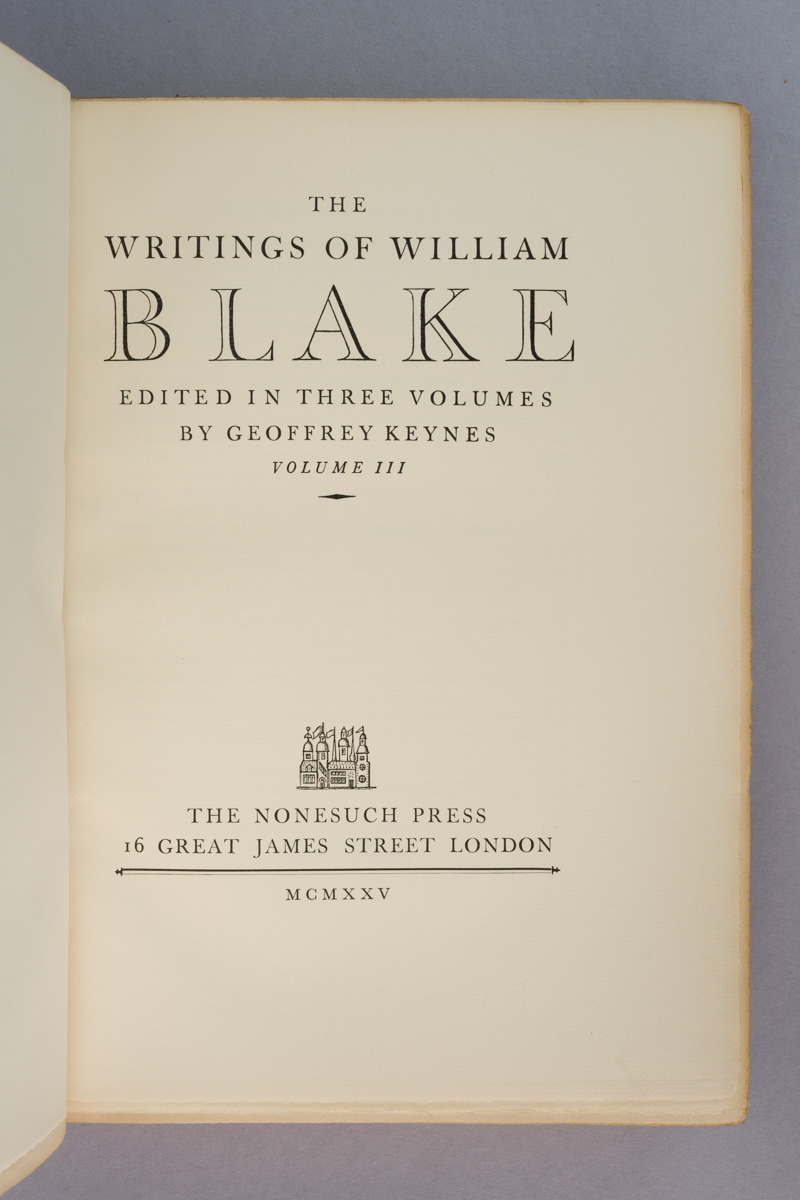 THE
WRITINGS OF WILLIAM
BLAKE
EDITED IN THREE VOLUMES
BY GEOFFREY KEYNES
VOLUME III

THE NONESUCH PRESS
16 GREAT JAMES STREET LONDON

MCMXXV